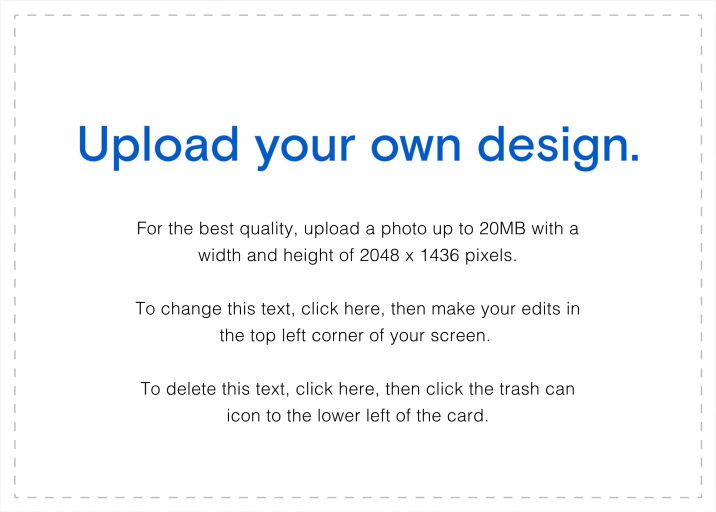 Upload your own design.

For the best quality, upload a photo up to 20MB with a width and height of 2048 x 1436 pixels.

To change this text, click here, then make your edits in the top left corner of your screen.

To delete this text, click here, then click the trash can icon to the lower left of the card.